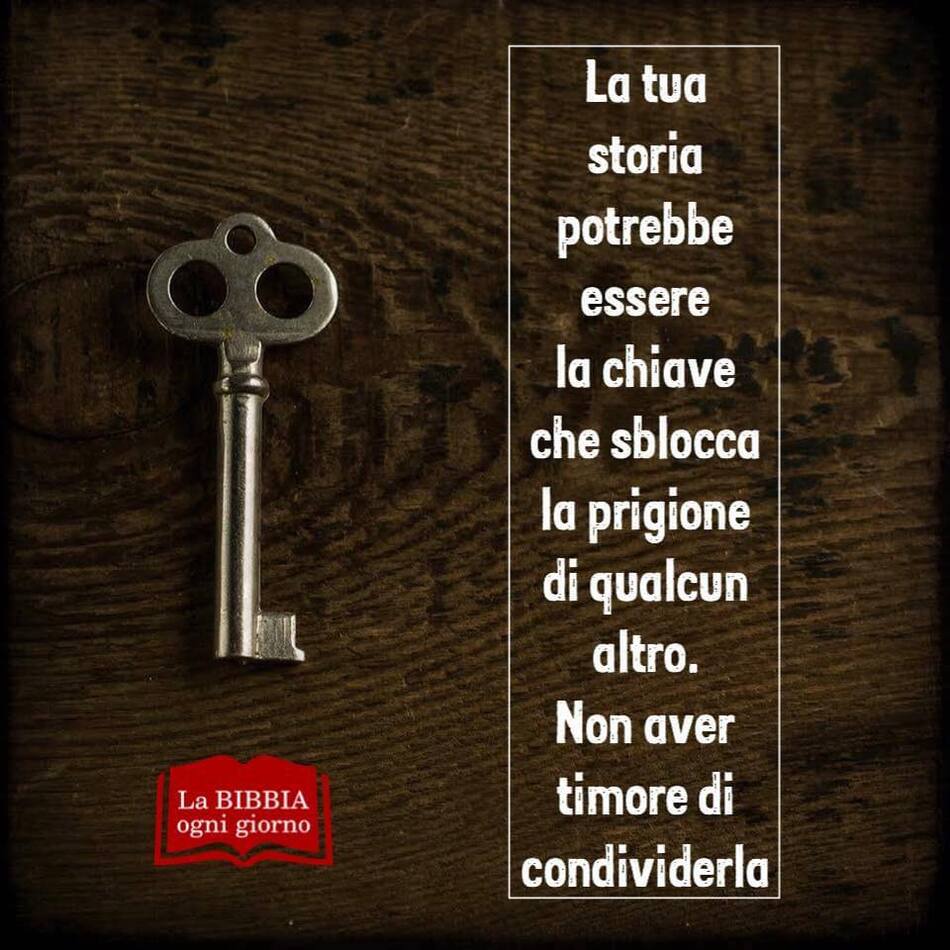 La tua storia potrebbe essere la chiave che sblocca la prigione di qualcun altro. Non aver timore di condividerla

La BIBBIA ogni giorno